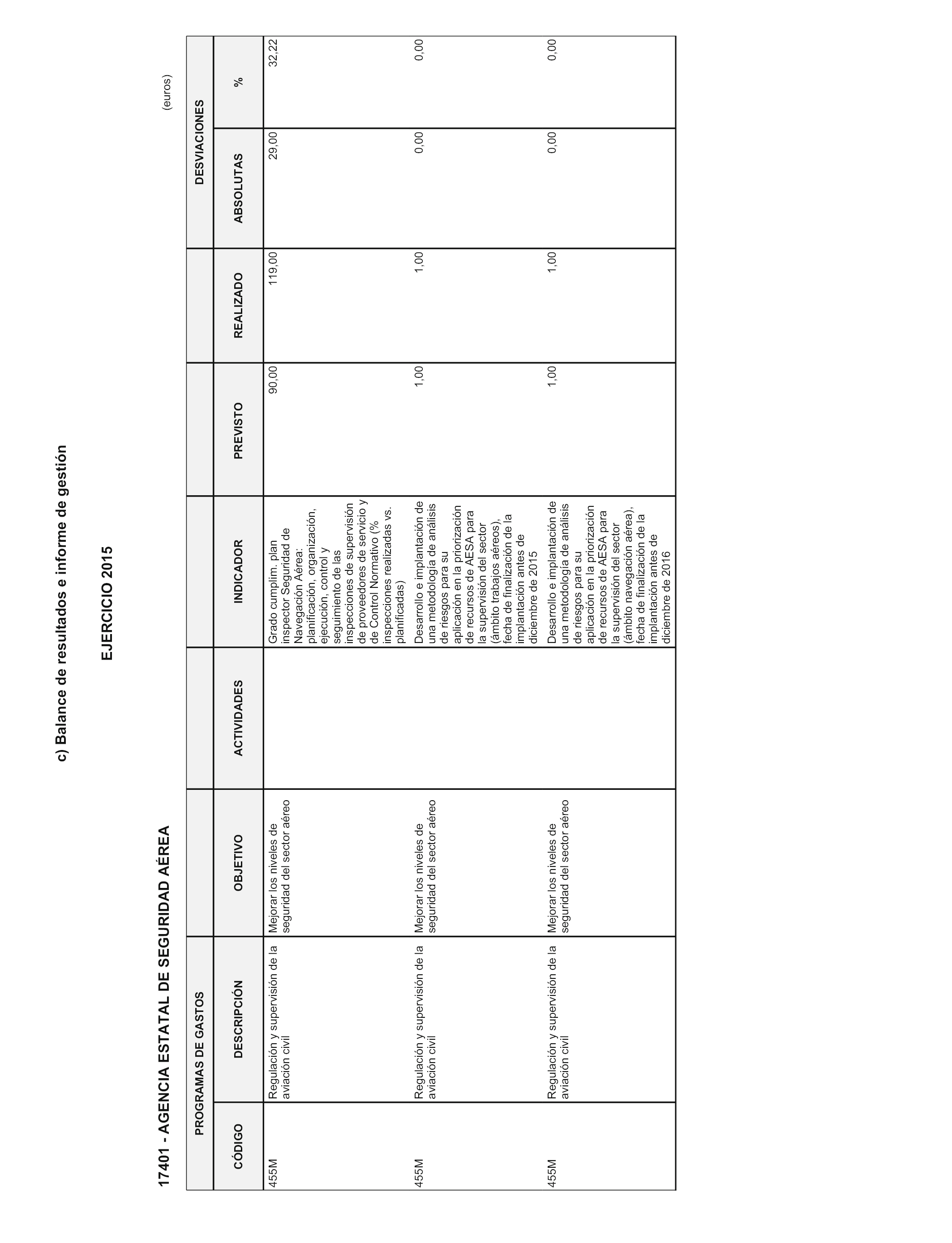 c) Balance de resultados e informe de gestión

EJERCICIO 2015

17401 - AGENCIA ESTATAL DE SEGURIDAD AÉREA

(euros)

| PROGRAMAS DE GASTOS | | | | | | | DESVIACIONES | |
|---|---|---|---|---|---|---|---|---|
| CÓDIGO | DESCRIPCIÓN | OBJETIVO | ACTIVIDADES | INDICADOR | PREVISTO | REALIZADO | ABSOLUTAS | % |
| 455M | Regulación y supervisión de la aviación civil | Mejorar los niveles de seguridad del sector aéreo | | Grado cumplim. plan inspector Seguridad de Navegación Aérea: planificación, organización, ejecución, control y seguimiento de las inspecciones de supervisión de proveedores de servicio y de Control Normativo (% inspecciones realizadas vs. planificadas) | 90,00 | 119,00 | 29,00 | 32,22 |
| 455M | Regulación y supervisión de la aviación civil | Mejorar los niveles de seguridad del sector aéreo | | Desarrollo e implantación de una metodología de análisis de riesgos para su aplicación en la priorización de recursos de AESA para la supervisión del sector (ámbito trabajos aéreos), fecha de finalización de la implantación antes de diciembre de 2015 | 1,00 | 1,00 | 0,00 | 0,00 |
| 455M | Regulación y supervisión de la aviación civil | Mejorar los niveles de seguridad del sector aéreo | | Desarrollo e implantación de una metodología de análisis de riesgos para su aplicación en la priorización de recursos de AESA para la supervisión del sector (ámbito navegación aérea), fecha de finalización de la implantación antes de diciembre de 2016 | 1,00 | 1,00 | 0,00 | 0,00 |